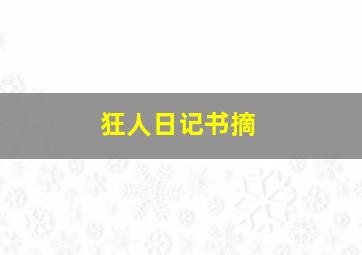 狂人日记书摘